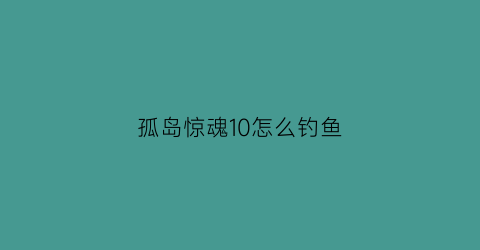 孤岛惊魂10怎么钓鱼